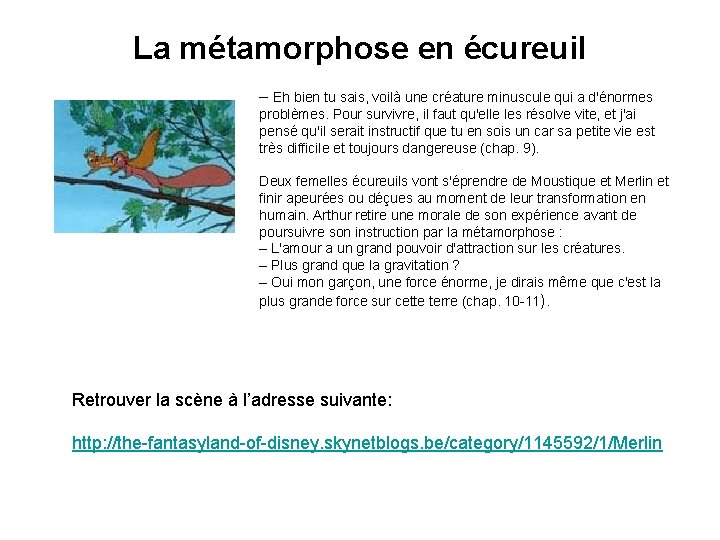 La métamorphose en écureuil

– Eh bien tu sais, voilà une créature minuscule qui a d'énormes problèmes. Pour survivre, il faut qu'elle les résolve vite, et j'ai pensé qu'il serait instructif que tu en sois un car sa petite vie est très difficile et toujours dangereuse (chap. 9).

Deux femelles écureuils vont s'éprendre de Moustique et Merlin et finir apeurées ou déçues au moment de leur transformation en humain. Arthur retire une morale de son expérience avant de poursuivre son instruction par la métamorphose :
– L'amour a un grand pouvoir d'attraction sur les créatures.
– Plus grand que la gravitation ?
– Oui mon garçon, une force énorme, je dirais même que c'est la plus grande force sur cette terre (chap. 10-11).

Retrouver la scène à l'adresse suivante:

http://the-fantasyland-of-disney.skynetblogs.be/category/1145592/1/Merlin